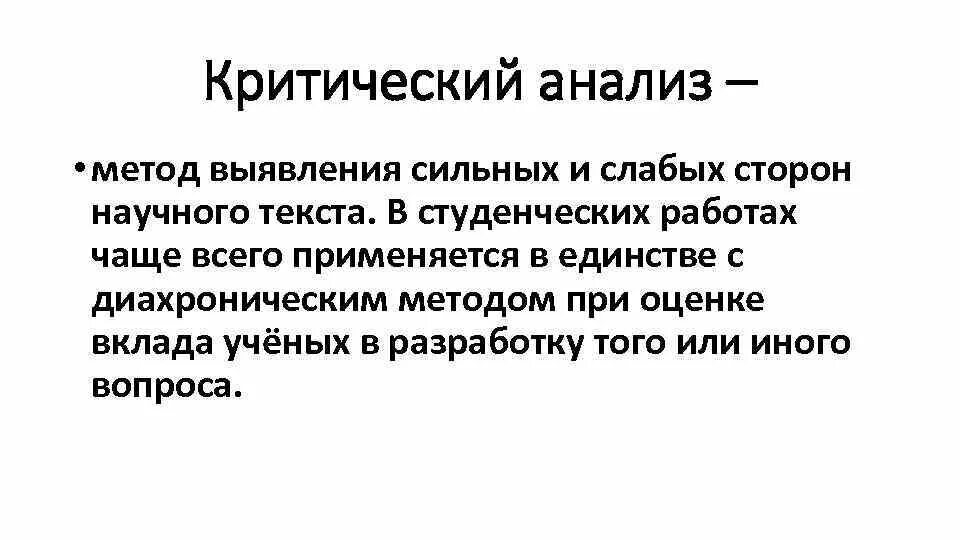 Критический анализ –

• метод выявления сильных и слабых сторон научного текста. В студенческих работах чаще всего применяется в единстве с диахроническим методом при оценке вклада учёных в разработку того или иного вопроса.